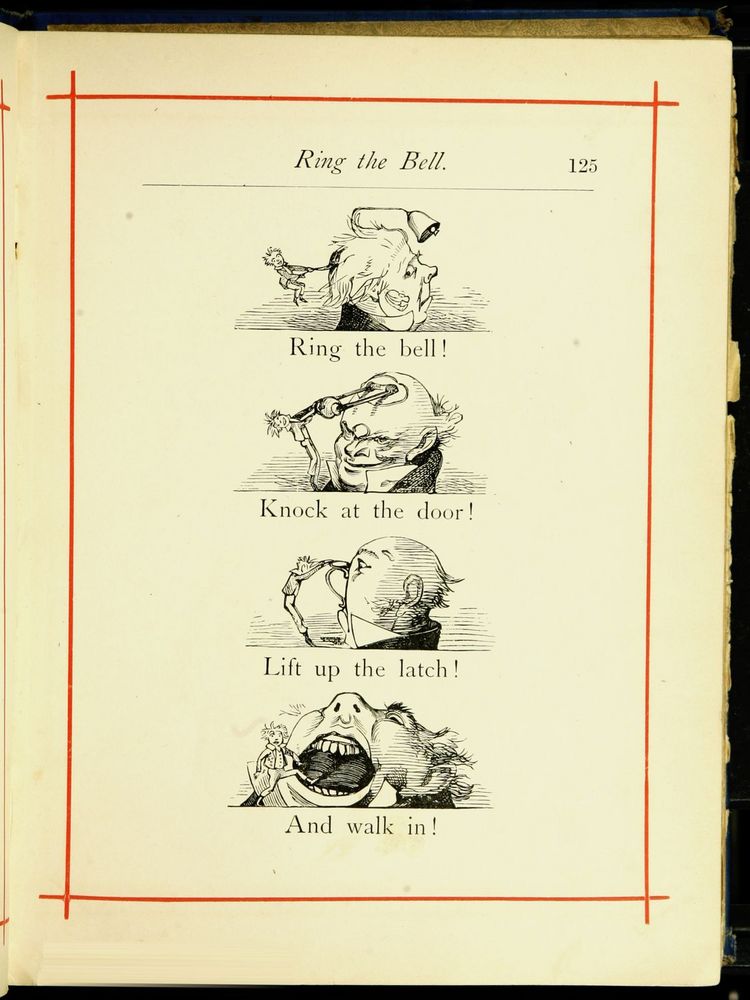 Ring the Bell. 125

Ring the bell!

Knock at the door!

Lift up the latch!

And walk in!